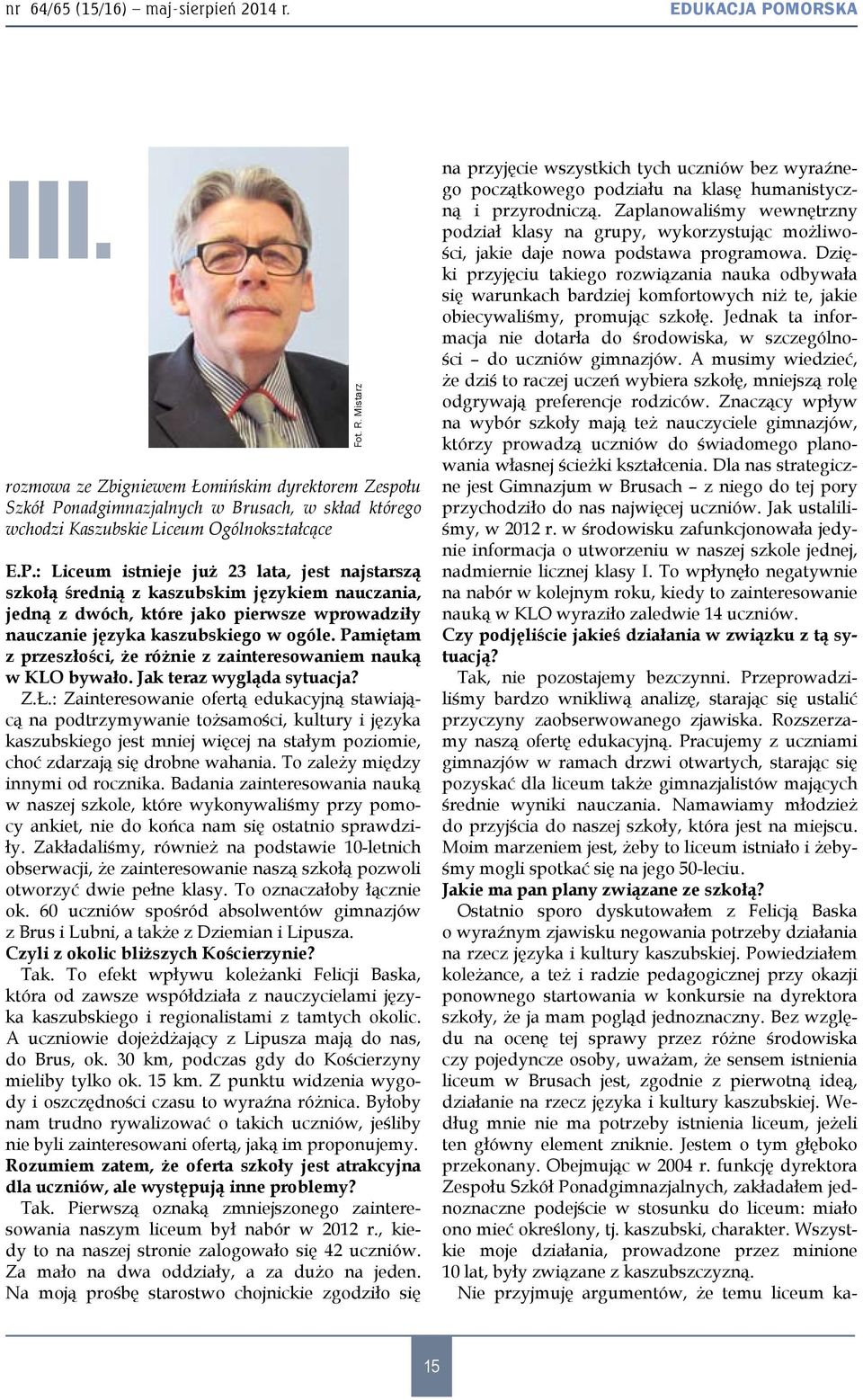 nr 64/65 (15/16) maj-sierpień 2014 r.

EDUKACJA POMORSKA

III.

Fot. R. Mistarz

rozmowa ze Zbigniewem Łomińskim dyrektorem Zespołu Szkół Ponadgimnazjalnych w Brusach, w skład którego wchodzi Kaszubskie Liceum Ogólnokształcące

E.P.: Liceum istnieje już 23 lata, jest najstarszą szkołą średnią z kaszubskim językiem nauczania, jedną z dwóch, które jako pierwsze wprowadziły nauczanie języka kaszubskiego w ogóle. Pamiętam z przeszłości, że różnie z zainteresowaniem nauką w KLO bywało. Jak teraz wygląda sytuacja?

Z.Ł.: Zainteresowanie ofertą edukacyjną stawiającą na podtrzymywanie tożsamości, kultury i języka kaszubskiego jest mniej więcej na stałym poziomie, choć zdarzają się drobne wahania. To zależy między innymi od rocznika. Badania zainteresowania nauką w naszej szkole, które wykonywaliśmy przy pomocy ankiet, nie do końca nam się ostatnio sprawdziły. Zakładaliśmy, również na podstawie 10-letnich obserwacji, że zainteresowanie naszą szkołą pozwoli otworzyć dwie pełne klasy. To oznaczałoby łącznie ok. 60 uczniów spośród absolwentów gimnazjów z Brus i Lubni, a także z Dziemian i Lipusza.

Czyli z okolic bliższych Kościerzynie?

Tak. To efekt wpływu koleżanki Felicji Baska, która od zawsze współdziała z nauczycielami języka kaszubskiego i regionalistami z tamtych okolic. A uczniowie dojeżdżający z Lipusza mają do nas, do Brus, ok. 30 km, podczas gdy do Kościerzyny mieliby tylko ok. 15 km. Z punktu widzenia wygody i oszczędności czasu to wyraźna różnica. Byłoby nam trudno rywalizować o takich uczniów, jeśliby nie byli zainteresowani ofertą, jaką im proponujemy.

Rozumiem zatem, że oferta szkoły jest atrakcyjna dla uczniów, ale występują inne problemy?

Tak. Pierwszą oznaką zmniejszonego zainteresowania naszym liceum był nabór w 2012 r., kiedy to na naszej stronie zalogowało się 42 uczniów. Za mało na dwa oddziały, a za dużo na jeden. Na moją prośbę starostwo chojnickie zgodziło się na przyjęcie wszystkich tych uczniów bez wyraźnego początkowego podziału na klasę humanistyczną i przyrodniczą. Zaplanowaliśmy wewnętrzny podział klasy na grupy, wykorzystując możliwości, jakie daje nowa podstawa programowa. Dzięki przyjęciu takiego rozwiązania nauka odbywała się warunkach bardziej komfortowych niż te, jakie obiecywaliśmy, promując szkołę. Jednak ta informacja nie dotarła do środowiska, w szczególności – do uczniów gimnazjów. A musimy wiedzieć, że dziś to raczej uczeń wybiera szkołę, mniejszą rolę odgrywają preferencje rodziców. Znaczący wpływ na wybór szkoły mają też nauczyciele gimnazjów, którzy prowadzą uczniów do świadomego planowania własnej ścieżki kształcenia. Dla nas strategiczne jest Gimnazjum w Brusach – z niego do tej pory przychodziło do nas najwięcej uczniów. Jak ustaliliśmy, w 2012 r. w środowisku zafunkcjonowała jedynie informacja o utworzeniu w naszej szkole jednej, nadmiernie licznej klasy I. To wpłynęło negatywnie na nabór w kolejnym roku, kiedy to zainteresowanie nauką w KLO wyraziło zaledwie 14 uczniów.

Czy podjęliście jakieś działania w związku z tą sytuacją?

Tak, nie pozostajemy bezczynni. Przeprowadziliśmy bardzo wnikliwą analizę, starając się ustalić przyczyny zaobserwowanego zjawiska. Rozszerzamy naszą ofertę edukacyjną. Pracujemy z uczniami gimnazjów w ramach drzwi otwartych, starając się pozyskać dla liceum także gimnazjalistów mających średnie wyniki nauczania. Namawiamy młodzież do przyjścia do naszej szkoły, która jest na miejscu. Moim marzeniem jest, żeby to liceum istniało i żebyśmy mogli spotkać się na jego 50-leciu.

Jakie ma pan plany związane ze szkołą?

Ostatnio sporo dyskutowałem z Felicją Baska o wyraźnym zjawisku negowania potrzeby działania na rzecz języka i kultury kaszubskiej. Powiedziałem koleżance, a też i radzie pedagogicznej przy okazji ponownego startowania w konkursie na dyrektora szkoły, że ja mam pogląd jednoznaczny. Bez względu na ocenę tej sprawy przez różne środowiska czy pojedyncze osoby, uważam, że sensem istnienia liceum w Brusach jest, zgodnie z pierwotną ideą, działanie na rzecz języka i kultury kaszubskiej. Według mnie nie ma potrzeby istnienia liceum, jeżeli ten główny element zniknie. Jestem o tym głęboko przekonany. Obejmując w 2004 r. funkcję dyrektora Zespołu Szkół Ponadgimnazjalnych, zakładałem jednoznaczne podejście w stosunku do liceum: miało ono mieć określony, tj. kaszubski, charakter. Wszystkie moje działania, prowadzone przez minione 10 lat, były związane z kaszubszczyzną.

Nie przyjmuję argumentów, że temu liceum ka-

15